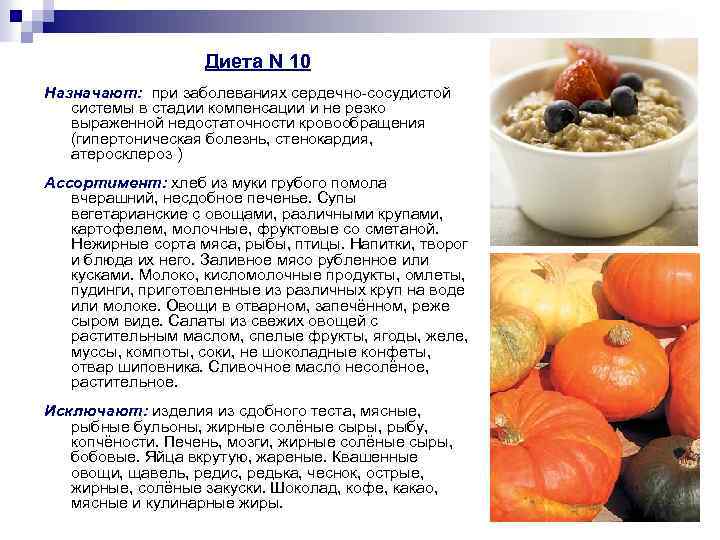 Диета N 10

Назначают: при заболеваниях сердечно-сосудистой системы в стадии компенсации и не резко выраженной недостаточности кровообращения (гипертоническая болезнь, стенокардия, атеросклероз )

Ассортимент: хлеб из муки грубого помола вчерашний, несдобное печенье. Супы вегетарианские с овощами, различными крупами, картофелем, молочные, фруктовые со сметаной. Нежирные сорта мяса, рыбы, птицы. Напитки, творог и блюда их него. Заливное мясо рубленное или кусками. Молоко, кисломолочные продукты, омлеты, пудинги, приготовленные из различных круп на воде или молоке. Овощи в отварном, запечённом, реже сыром виде. Салаты из свежих овощей с растительным маслом, спелые фрукты, ягоды, желе, муссы, компоты, соки, не шоколадные конфеты, отвар шиповника. Сливочное масло несолёное, растительное.

Исключают: изделия из сдобного теста, мясные, рыбные бульоны, жирные солёные сыры, рыбу, копчёности. Печень, мозги, жирные солёные сыры, бобовые. Яйца вкрутую, жареные. Квашенные овощи, щавель, редис, редька, чеснок, острые, жирные, солёные закуски. Шоколад, кофе, какао, мясные и кулинарные жиры.